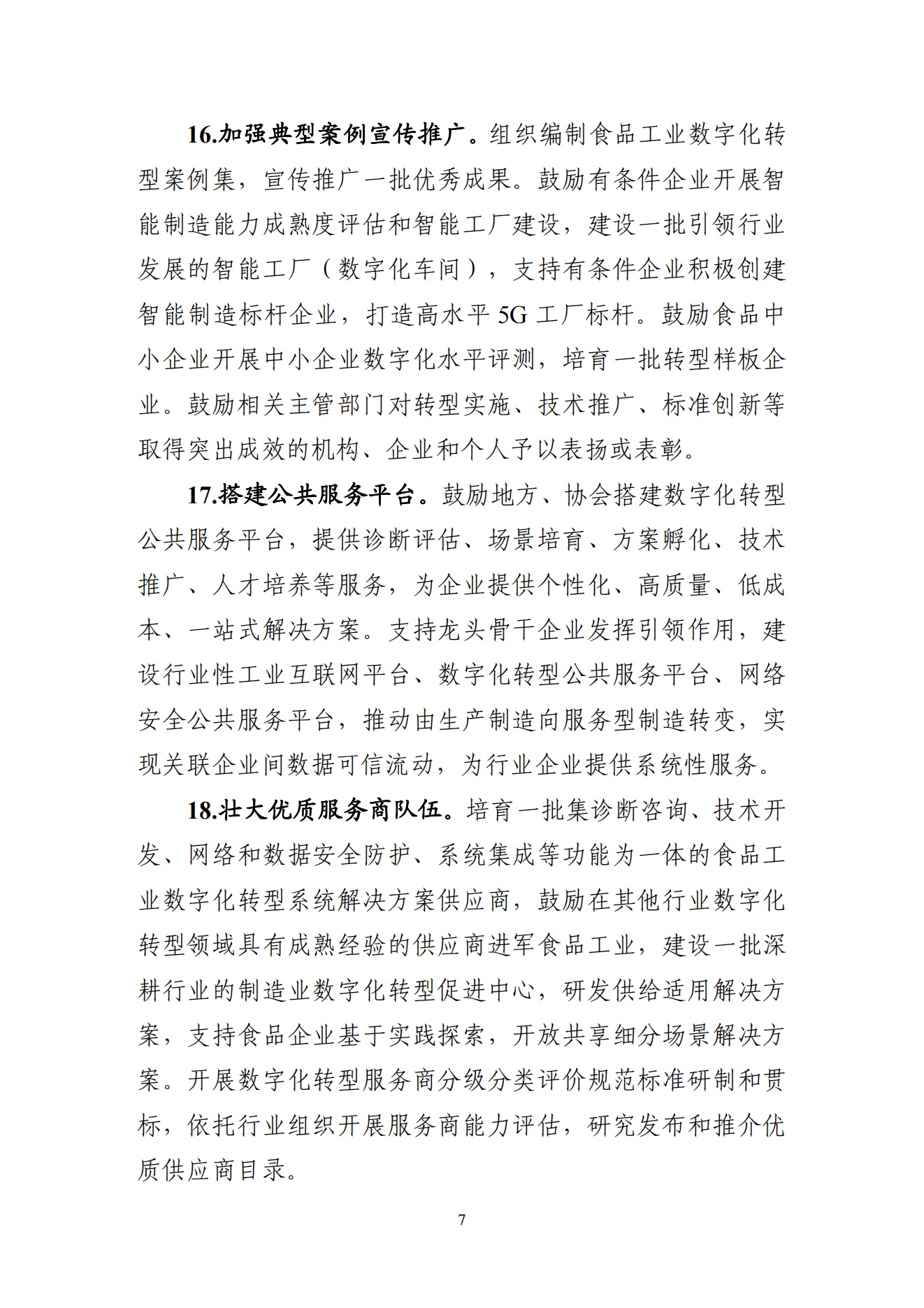 16.加强典型案例宣传推广。组织编制食品工业数字化转型案例集，宣传推广一批优秀成果。鼓励有条件企业开展智能制造能力成熟度评估和智能工厂建设，建设一批引领行业发展的智能工厂（数字化车间），支持有条件企业积极创建智能制造标杆企业，打造高水平 5G 工厂标杆。鼓励食品中小企业开展中小企业数字化水平评测，培育一批转型样板企业。鼓励相关主管部门对转型实施、技术推广、标准创新等取得突出成效的机构、企业和个人予以表扬或表彰。

17.搭建公共服务平台。鼓励地方、协会搭建数字化转型公共服务平台，提供诊断评估、场景培育、方案孵化、技术推广、人才培养等服务，为企业提供个性化、高质量、低成本、一站式解决方案。支持龙头骨干企业发挥引领作用，建设行业性工业互联网平台、数字化转型公共服务平台、网络安全公共服务平台，推动由生产制造向服务型制造转变，实现关联企业间数据可信流动，为行业企业提供系统性服务。

18.壮大优质服务商队伍。培育一批集诊断咨询、技术开发、网络和数据安全防护、系统集成等功能为一体的食品工业数字化转型系统解决方案供应商，鼓励在其他行业数字化转型领域具有成熟经验的供应商进军食品工业，建设一批深耕行业的制造业数字化转型促进中心，研发供给适用解决方案，支持食品企业基于实践探索，开放共享细分场景解决方案。开展数字化转型服务商分级分类评价规范标准研制和贯标，依托行业组织开展服务商能力评估，研究发布和推介优质供应商目录。

7